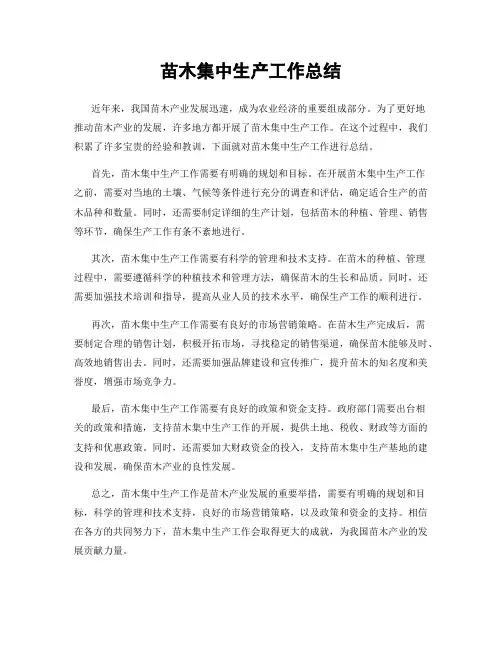 苗木集中生产工作总结

近年来，我国苗木产业发展迅速，成为农业经济的重要组成部分。为了更好地推动苗木产业的发展，许多地方都开展了苗木集中生产工作。在这个过程中，我们积累了许多宝贵的经验和教训，下面就对苗木集中生产工作进行总结。

首先，苗木集中生产工作需要有明确的规划和目标。在开展苗木集中生产工作之前，需要对当地的土壤、气候等条件进行充分的调查和评估，确定适合生产的苗木品种和数量。同时，还需要制定详细的生产计划，包括苗木的种植、管理、销售等环节，确保生产工作有条不紊地进行。

其次，苗木集中生产工作需要有科学的管理和技术支持。在苗木的种植、管理过程中，需要遵循科学的种植技术和管理方法，确保苗木的生长和品质。同时，还需要加强技术培训和指导，提高从业人员的技术水平，确保生产工作的顺利进行。

再次，苗木集中生产工作需要有良好的市场营销策略。在苗木生产完成后，需要制定合理的销售计划，积极开拓市场，寻找稳定的销售渠道，确保苗木能够及时、高效地销售出去。同时，还需要加强品牌建设和宣传推广，提升苗木的知名度和美誉度，增强市场竞争力。

最后，苗木集中生产工作需要有良好的政策和资金支持。政府部门需要出台相关的政策和措施，支持苗木集中生产工作的开展，提供土地、税收、财政等方面的支持和优惠政策。同时，还需要加大财政资金的投入，支持苗木集中生产基地的建设和发展，确保苗木产业的良性发展。

总之，苗木集中生产工作是苗木产业发展的重要举措，需要有明确的规划和目标，科学的管理和技术支持，良好的市场营销策略，以及政策和资金的支持。相信在各方的共同努力下，苗木集中生产工作会取得更大的成就，为我国苗木产业的发展贡献力量。